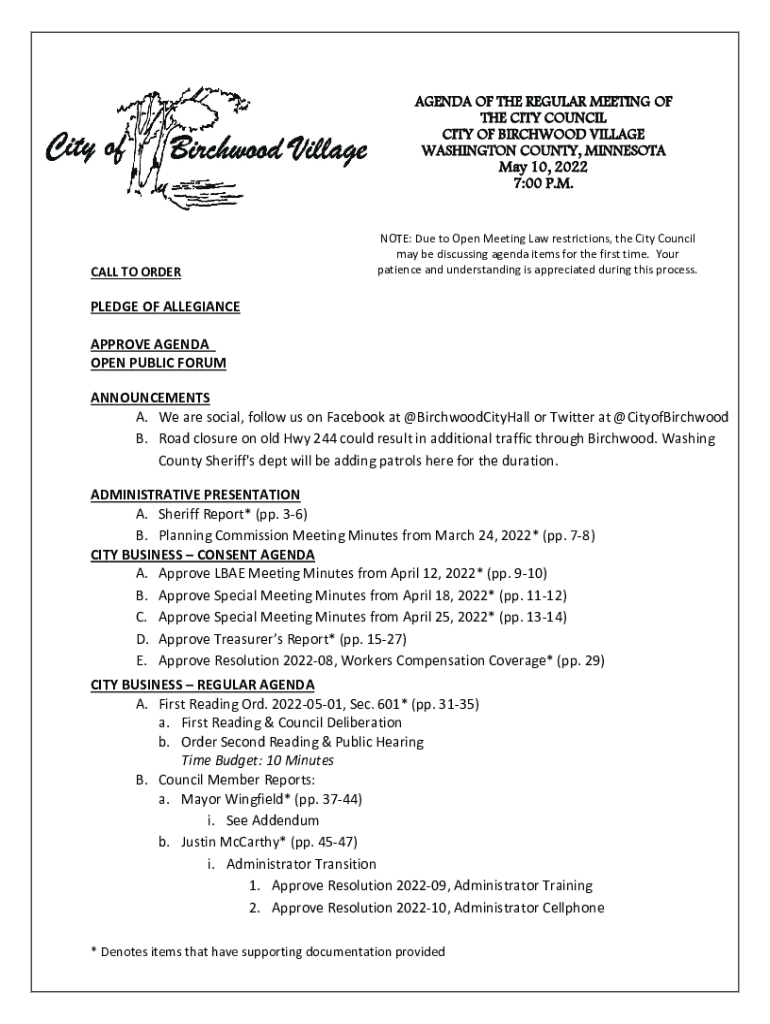 City of Birchwood Village

AGENDA OF THE REGULAR MEETING OF
THE CITY COUNCIL
CITY OF BIRCHWOOD VILLAGE
WASHINGTON COUNTY, MINNESOTA
May 10, 2022
7:00 P.M.

NOTE: Due to Open Meeting Law restrictions, the City Council may be discussing agenda items for the first time. Your patience and understanding is appreciated during this process.

CALL TO ORDER

PLEDGE OF ALLEGIANCE

APPROVE AGENDA
OPEN PUBLIC FORUM

ANNOUNCEMENTS
A. We are social, follow us on Facebook at @BirchwoodCityHall or Twitter at @CityofBirchwood
B. Road closure on old Hwy 244 could result in additional traffic through Birchwood. Washing County Sheriff's dept will be adding patrols here for the duration.

ADMINISTRATIVE PRESENTATION
A. Sheriff Report* (pp. 3-6)
B. Planning Commission Meeting Minutes from March 24, 2022* (pp. 7-8)
CITY BUSINESS – CONSENT AGENDA
A. Approve LBAE Meeting Minutes from April 12, 2022* (pp. 9-10)
B. Approve Special Meeting Minutes from April 18, 2022* (pp. 11-12)
C. Approve Special Meeting Minutes from April 25, 2022* (pp. 13-14)
D. Approve Treasurer's Report* (pp. 15-27)
E. Approve Resolution 2022-08, Workers Compensation Coverage* (pp. 29)
CITY BUSINESS – REGULAR AGENDA
A. First Reading Ord. 2022-05-01, Sec. 601* (pp. 31-35)
a. First Reading & Council Deliberation
b. Order Second Reading & Public Hearing
Time Budget: 10 Minutes
B. Council Member Reports:
a. Mayor Wingfield* (pp. 37-44)
i. See Addendum
b. Justin McCarthy* (pp. 45-47)
i. Administrator Transition
1. Approve Resolution 2022-09, Administrator Training
2. Approve Resolution 2022-10, Administrator Cellphone

* Denotes items that have supporting documentation provided